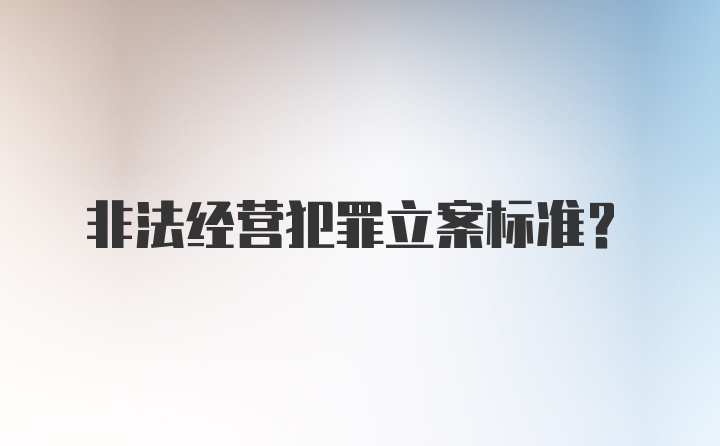 非法经营犯罪立案标准?